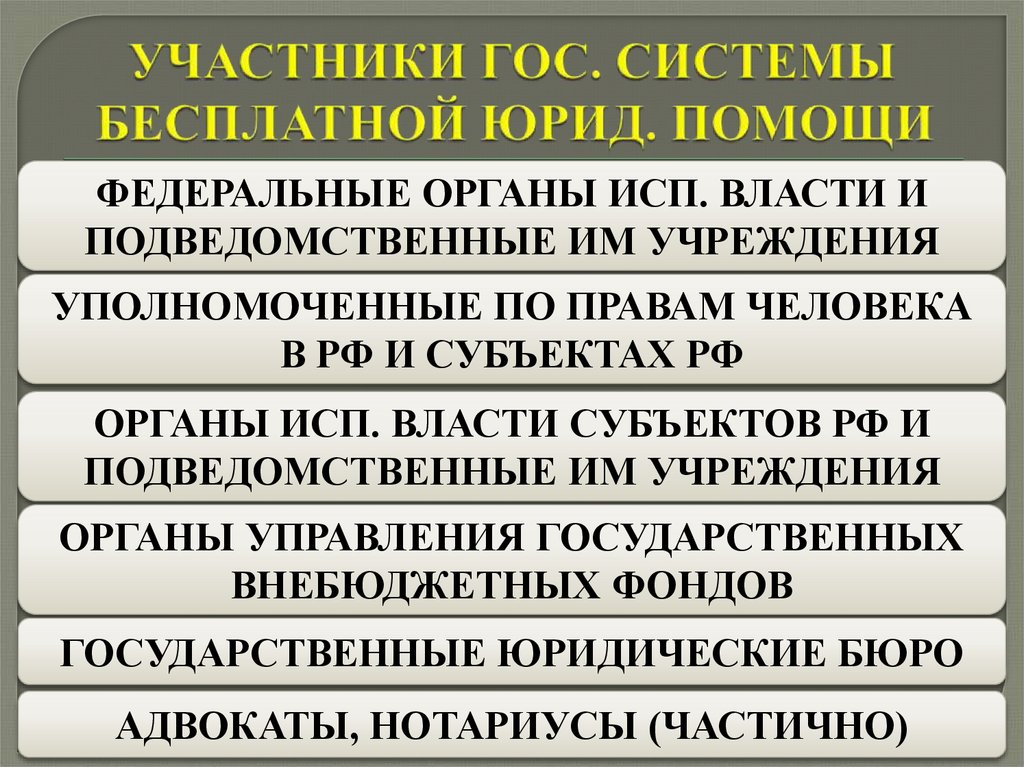 УЧАСТНИКИ ГОС. СИСТЕМЫ БЕСПЛАТНОЙ ЮРИД. ПОМОЩИ

ФЕДЕРАЛЬНЫЕ ОРГАНЫ ИСП. ВЛАСТИ И ПОДВЕДОМСТВЕННЫЕ ИМ УЧРЕЖДЕНИЯ

УПОЛНОМОЧЕННЫЕ ПО ПРАВАМ ЧЕЛОВЕКА В РФ И СУБЪЕКТАХ РФ

ОРГАНЫ ИСП. ВЛАСТИ СУБЪЕКТОВ РФ И ПОДВЕДОМСТВЕННЫЕ ИМ УЧРЕЖДЕНИЯ

ОРГАНЫ УПРАВЛЕНИЯ ГОСУДАРСТВЕННЫХ ВНЕБЮДЖЕТНЫХ ФОНДОВ

ГОСУДАРСТВЕННЫЕ ЮРИДИЧЕСКИЕ БЮРО

АДВОКАТЫ, НОТАРИУСЫ (ЧАСТИЧНО)